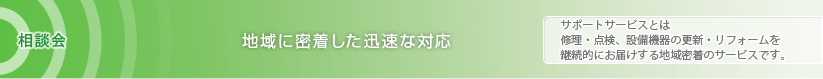 相談会

地域に密着した迅速な対応

サポートサービスとは
修理・点検、設備機器の更新・リフォームを
継続的にお届けする地域密着のサービスです。